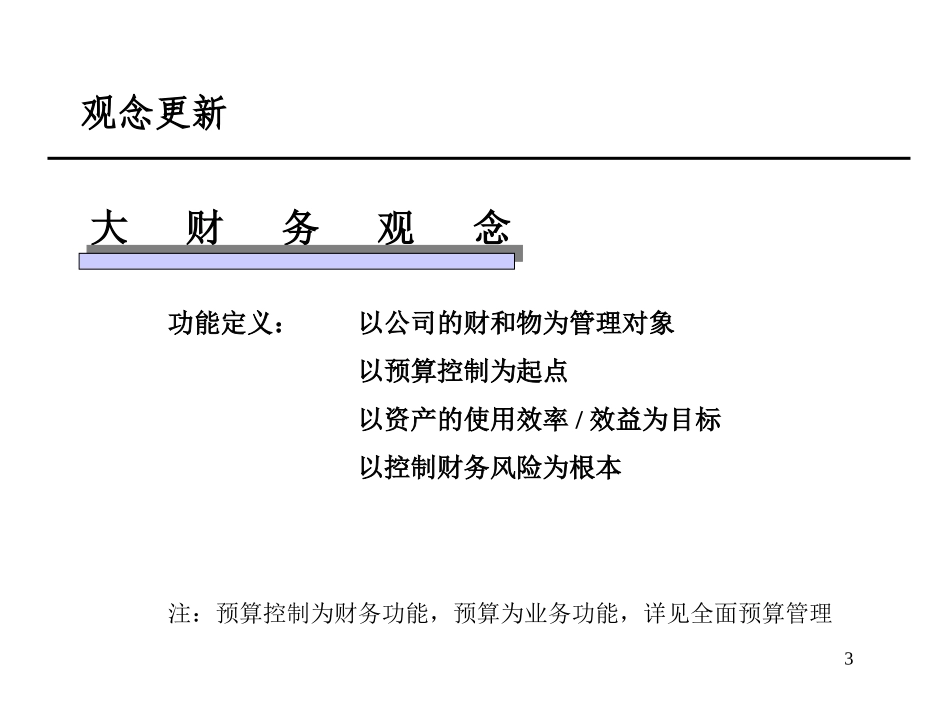 观念更新

大 财 务 观 念

功能定义： 以公司的财和物为管理对象

以预算控制为起点

以资产的使用效率 / 效益为目标

以控制财务风险为根本

注：预算控制为财务功能，预算为业务功能，详见全面预算管理

3